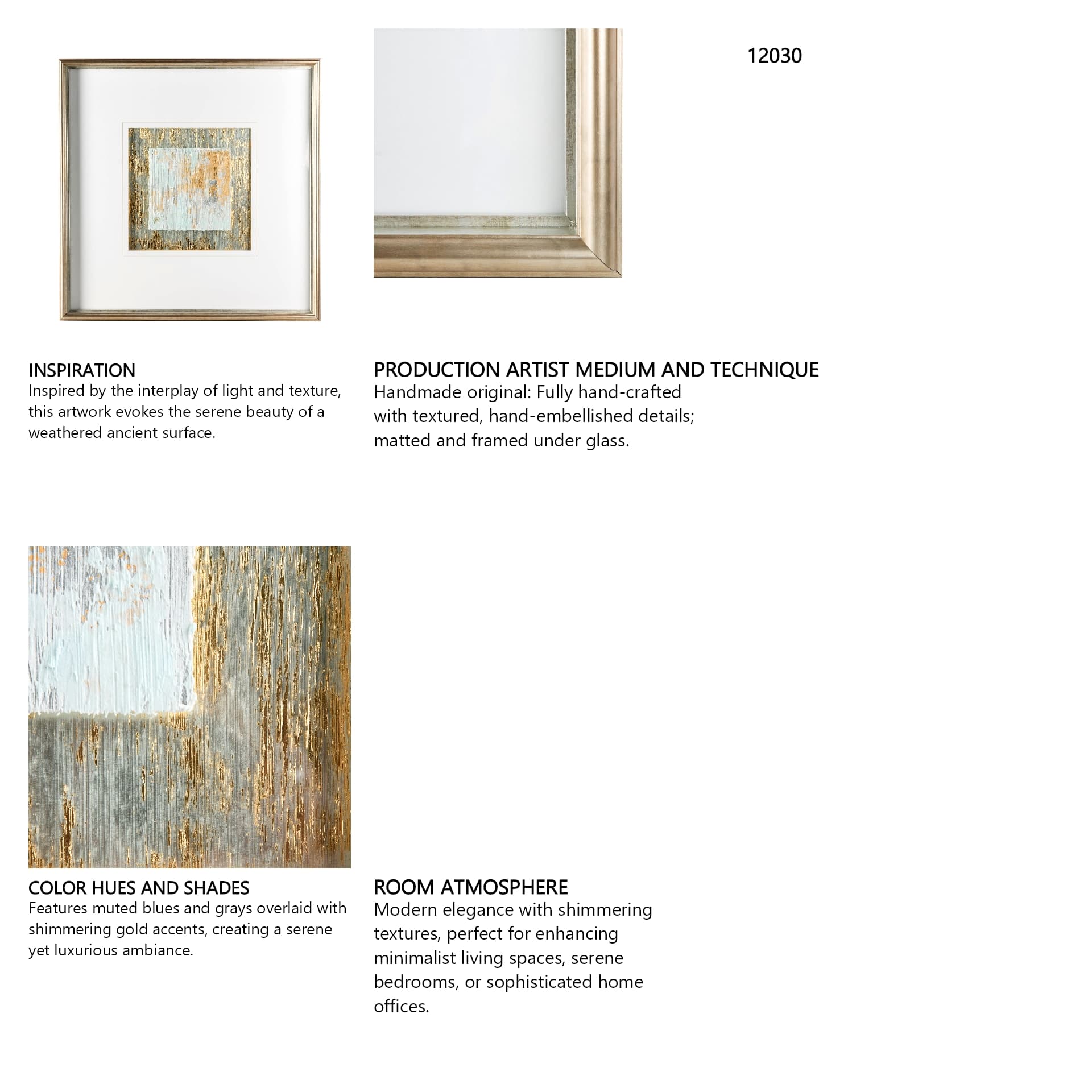 12030

INSPIRATION
Inspired by the interplay of light and texture, this artwork evokes the serene beauty of a weathered ancient surface.

PRODUCTION ARTIST MEDIUM AND TECHNIQUE
Handmade original: Fully hand-crafted with textured, hand-embellished details; matted and framed under glass.

COLOR HUES AND SHADES
Features muted blues and grays overlaid with shimmering gold accents, creating a serene yet luxurious ambiance.

ROOM ATMOSPHERE
Modern elegance with shimmering textures, perfect for enhancing minimalist living spaces, serene bedrooms, or sophisticated home offices.